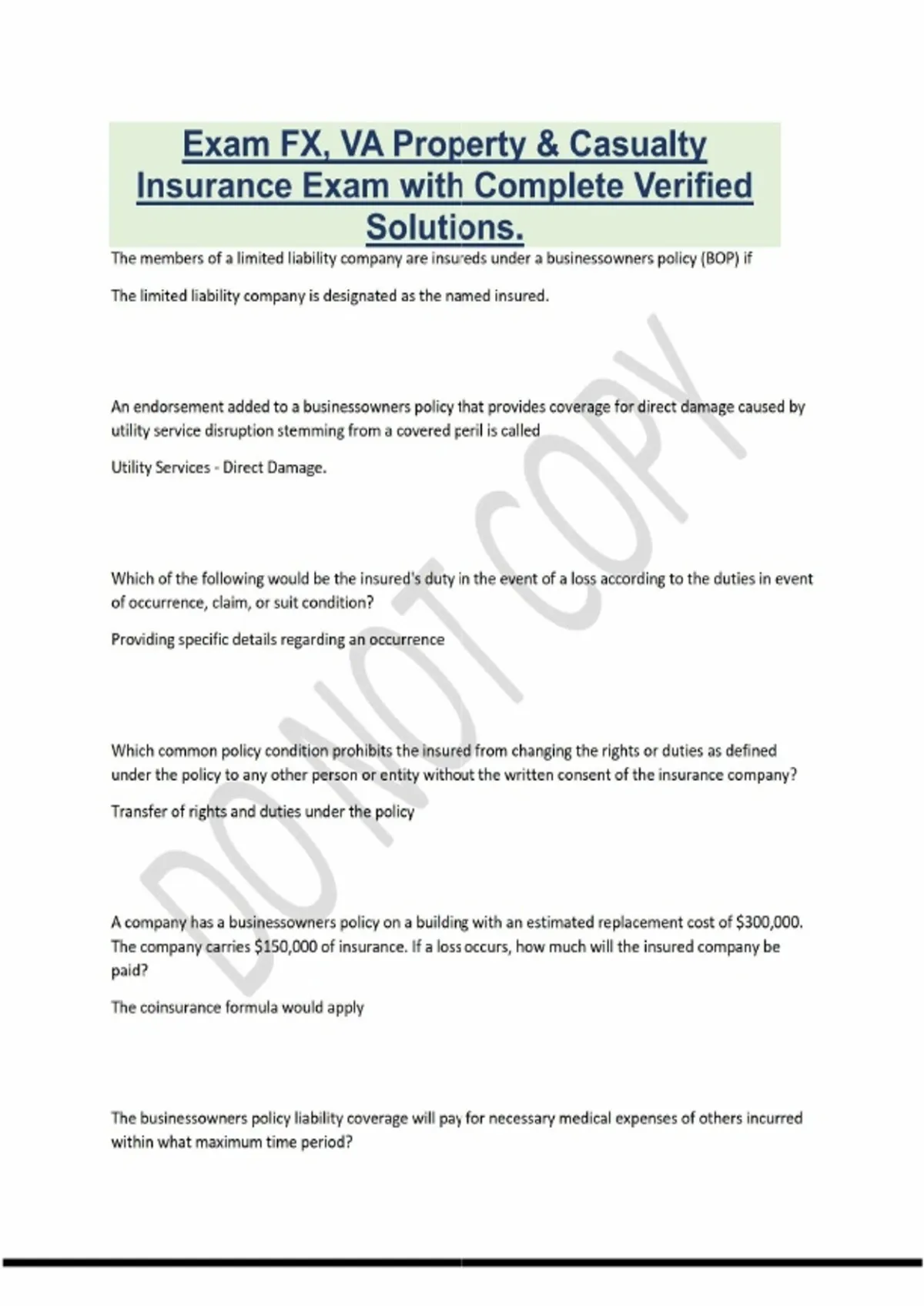 Exam FX, VA Property & Casualty Insurance Exam with Complete Verified Solutions.

The members of a limited liability company are insureds under a businessowners policy (BOP) if

The limited liability company is designated as the named insured.

An endorsement added to a businessowners policy that provides coverage for direct damage caused by utility service disruption stemming from a covered peril is called

Utility Services - Direct Damage.

Which of the following would be the insured's duty in the event of a loss according to the duties in event of occurrence, claim, or suit condition?

Providing specific details regarding an occurrence

Which common policy condition prohibits the insured from changing the rights or duties as defined under the policy to any other person or entity without the written consent of the insurance company?

Transfer of rights and duties under the policy

A company has a businessowners policy on a building with an estimated replacement cost of \$300,000. The company carries \$150,000 of insurance. If a loss occurs, how much will the insured company be paid?

The coinsurance formula would apply

The businessowners policy liability coverage will pay for necessary medical expenses of others incurred within what maximum time period?

DO NOT COPY